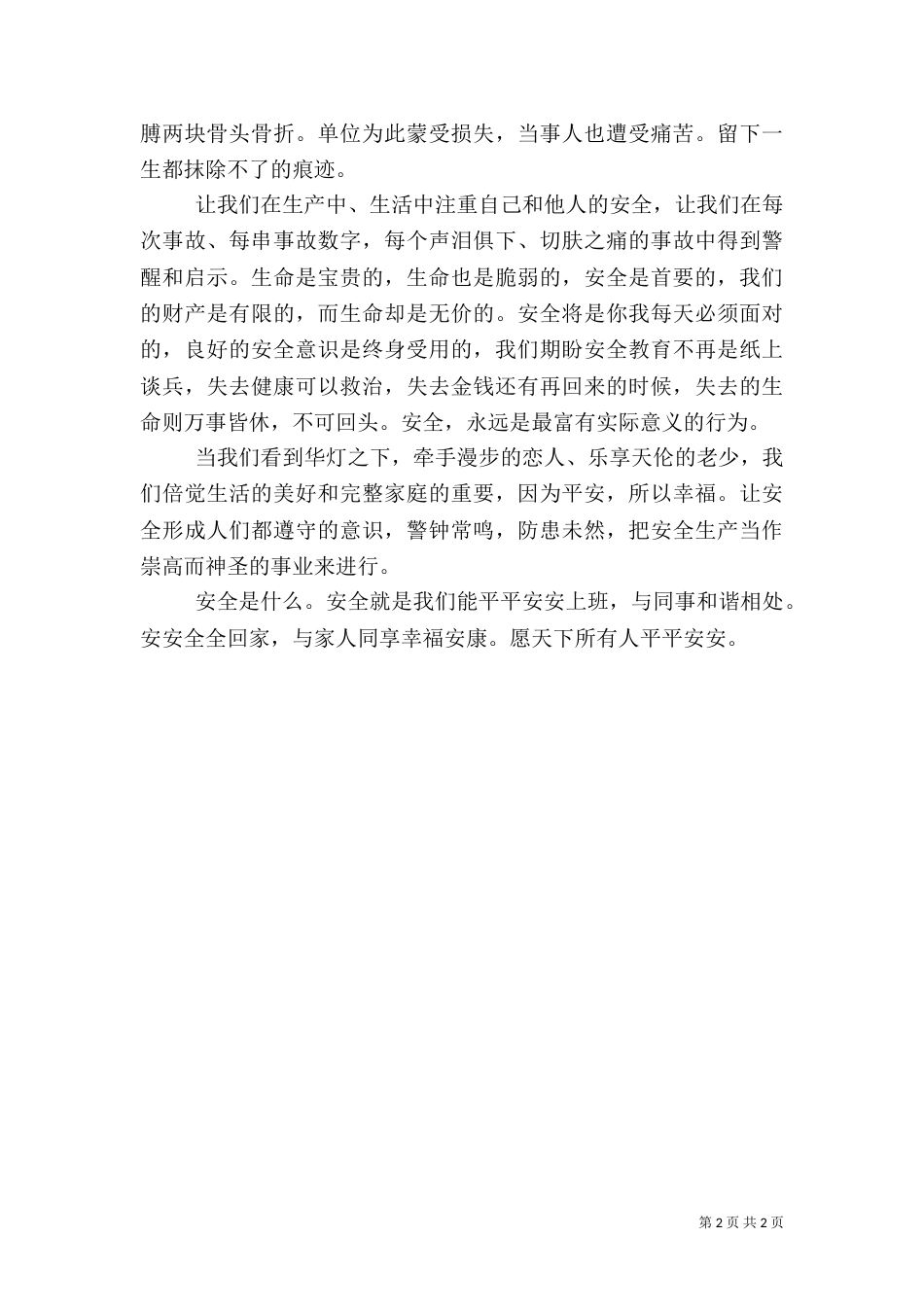 膊两块骨头骨折。单位为此蒙受损失，当事人也遭受痛苦。留下一生都抹除不了的痕迹。

让我们在生产中、生活中注重自己和他人的安全，让我们在每次事故、每串事故数字，每个声泪俱下、切肤之痛的事故中得到警醒和启示。生命是宝贵的，生命也是脆弱的，安全是首要的，我们的财产是有限的，而生命却是无价的。安全将是你我每天必须面对的，良好的安全意识是终身受用的，我们期盼安全教育不再是纸上谈兵，失去健康可以救治，失去金钱还有再回来的时候，失去的生命则万事皆休，不可回头。安全，永远是最富有实际意义的行为。

当我们看到华灯之下，牵手漫步的恋人、乐享天伦的老少，我们倍觉生活的美好和完整家庭的重要，因为平安，所以幸福。让安全形成人们都遵守的意识，警钟常鸣，防患未然，把安全生产当作崇高而神圣的事业来进行。

安全是什么。安全就是我们能平平安安上班，与同事和谐相处。安安全全回家，与家人同享幸福安康。愿天下所有人平平安安。

第 2 页 共 2 页